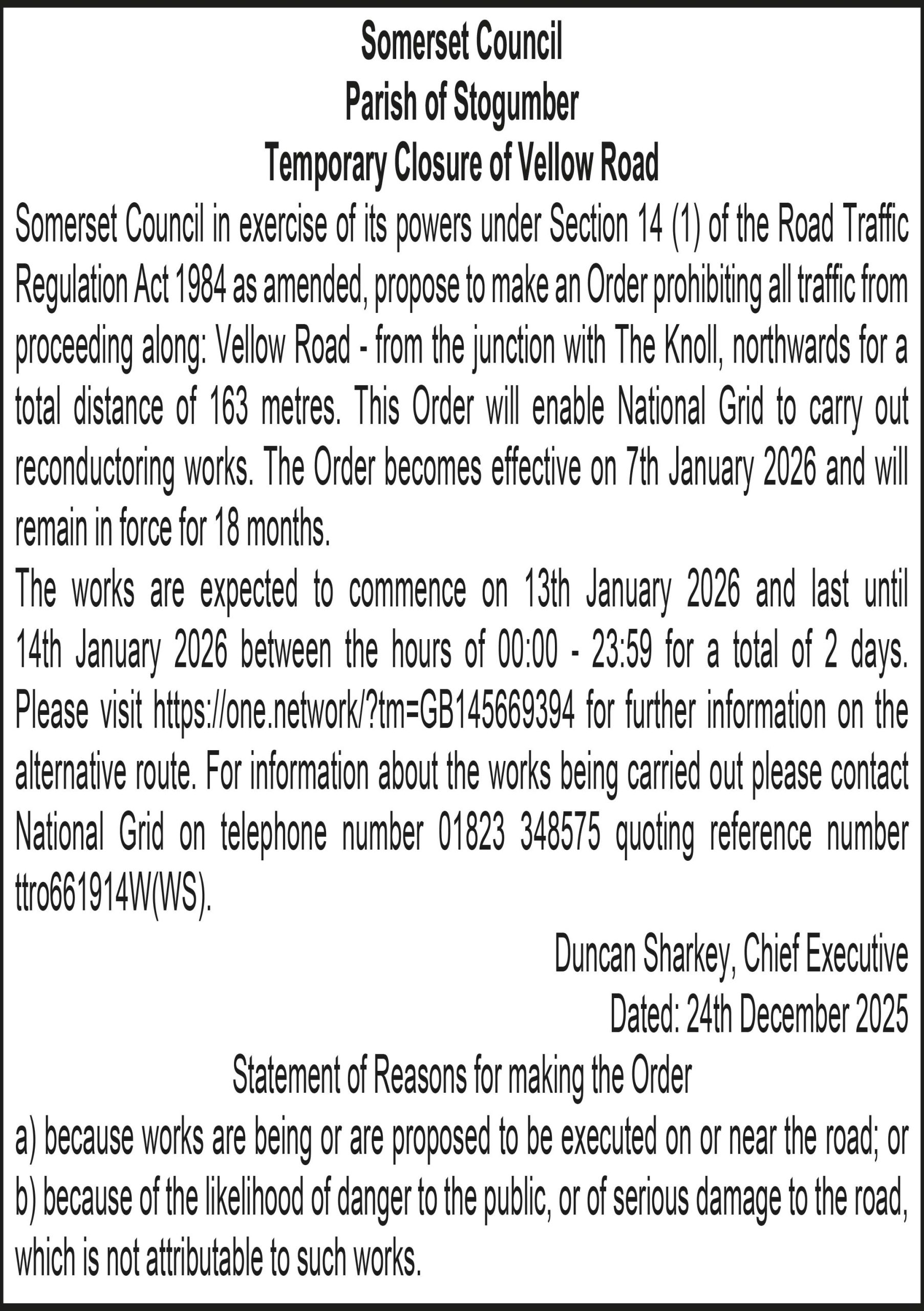 Somerset Council
Parish of Stogumber
Temporary Closure of Vellow Road

Somerset Council in exercise of its powers under Section 14 (1) of the Road Traffic Regulation Act 1984 as amended, propose to make an Order prohibiting all traffic from proceeding along: Vellow Road - from the junction with The Knoll, northwards for a total distance of 163 metres. This Order will enable National Grid to carry out reconductoring works. The Order becomes effective on 7th January 2026 and will remain in force for 18 months.

The works are expected to commence on 13th January 2026 and last until 14th January 2026 between the hours of 00:00 - 23:59 for a total of 2 days. Please visit https://one.network/?tm=GB145669394 for further information on the alternative route. For information about the works being carried out please contact National Grid on telephone number 01823 348575 quoting reference number ttro661914W(WS).

Duncan Sharkey, Chief Executive
Dated: 24th December 2025

Statement of Reasons for making the Order

a) because works are being or are proposed to be executed on or near the road; or
b) because of the likelihood of danger to the public, or of serious damage to the road, which is not attributable to such works.